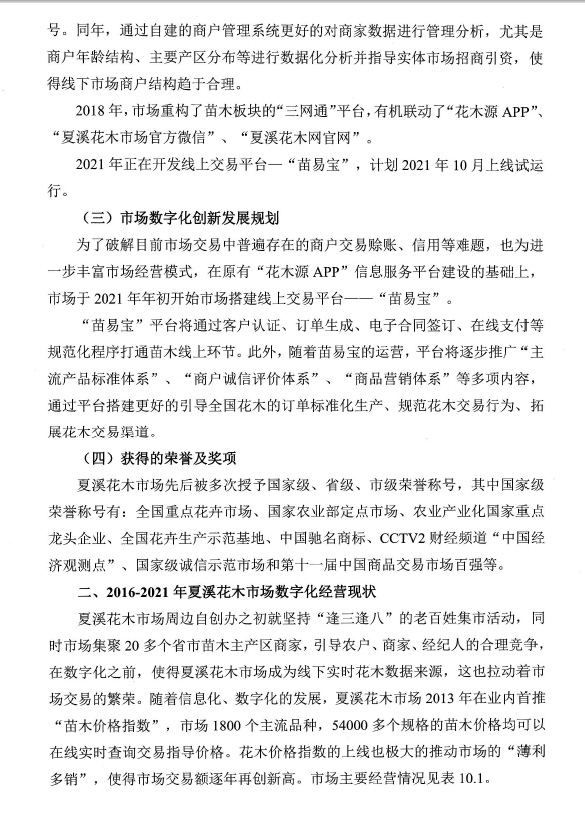 号。同年，通过自建的商户管理系统更好的对商家数据进行管理分析，尤其是商户年龄结构、主要产区分布等进行数据化分析并指导实体市场招商引资，使得线下市场商户结构趋于合理。

2018 年，市场重构了苗木板块的“三网通”平台，有机联动了“花木源 APP”、“夏溪花木市场官方微信”、“夏溪花木网官网”。

2021 年正在开发线上交易平台—“苗易宝”，计划 2021 年 10 月上线试运行。

（三）市场数字化创新发展规划

为了破解目前市场交易中普遍存在的商户交易赊账、信用等难题，也为进一步丰富市场经营模式，在原有“花木源 APP”信息服务平台建设的基础上，市场于 2021 年年初开始市场搭建线上交易平台——“苗易宝”。

“苗易宝”平台将通过客户认证、订单生成、电子合同签订、在线支付等规范化程序打通苗木线上环节。此外，随着苗易宝的运营，平台将逐步推广“主流产品标准体系”、“商户诚信评价体系”、“商品营销体系”等多项内容，通过平台搭建更好的引导全国花木的订单标准化生产、规范花木交易行为、拓展花木交易渠道。

（四）获得的荣誉及奖项

夏溪花木市场先后被多次授予国家级、省级、市级荣誉称号，其中国家级荣誉称号有：全国重点花卉市场、国家农业部定点市场、农业产业化国家重点龙头企业、全国花卉生产示范基地、中国驰名商标、CCTV2 财经频道“中国经济观测点”、国家级诚信示范市场和第十一届中国商品交易市场百强等。

二、2016-2021 年夏溪花木市场数字化经营现状

夏溪花木市场周边自创办之初就坚持“逢三逢八”的老百姓集市活动，同时市场集聚 20 多个省市苗木主产区商家，引导农户、商家、经纪人的合理竞争，在数字化之前，使得夏溪花木市场成为线下实时花木数据来源，这也拉动着市场交易的繁荣。随着信息化、数字化的发展，夏溪花木市场 2013 年在业内首推“苗木价格指数”，市场 1800 个主流品种，54000 多个规格的苗木价格均可以在线实时查询交易指导价格。花木价格指数的上线也极大的推动市场的“薄利多销”，使得市场交易额逐年再创新高。市场主要经营情况见表 10.1。